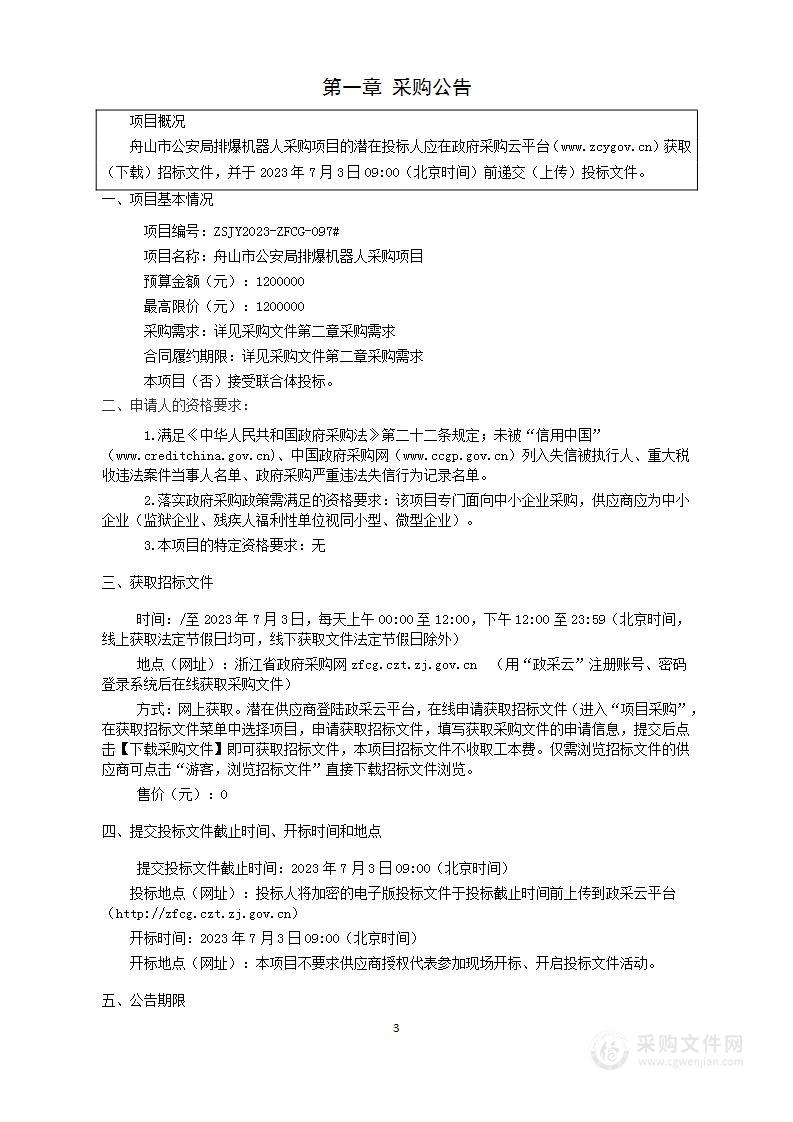 第一章 采购公告

项目概况

舟山市公安局排爆机器人采购项目的潜在投标人应在政府采购云平台（www.zcygov.cn）获取（下载）招标文件，并于 2023 年 7 月 3 日 09:00（北京时间）前递交（上传）投标文件。

一、项目基本情况

项目编号：ZSJY2023-ZFCG-097#

项目名称：舟山市公安局排爆机器人采购项目

预算金额（元）：1200000

最高限价（元）：1200000

采购需求：详见采购文件第二章采购需求

合同履约期限：详见采购文件第二章采购需求

本项目（否）接受联合体投标。

二、申请人的资格要求：

1.满足《中华人民共和国政府采购法》第二十二条规定；未被“信用中国”（www.creditchina.gov.cn）、中国政府采购网（www.ccgp.gov.cn）列入失信被执行人、重大税收违法案件当事人名单、政府采购严重违法失信行为记录名单。

2.落实政府采购政策需满足的资格要求：该项目专门面向中小企业采购，供应商应为中小企业（监狱企业、残疾人福利性单位视同小型、微型企业）。

3.本项目的特定资格要求：无

三、获取招标文件

时间：/至 2023 年 7 月 3 日，每天上午 00:00 至 12:00，下午 12:00 至 23:59（北京时间，线上获取法定节假日均可，线下获取文件法定节假日除外）

地点（网址）：浙江省政府采购网 zfcg.czt.zj.gov.cn （用“政采云”注册账号、密码登录系统后在线获取采购文件）

方式：网上获取。潜在供应商登陆政采云平台，在线申请获取招标文件（进入“项目采购”，在获取招标文件菜单中选择项目，申请获取招标文件，填写获取采购文件的申请信息，提交后点击【下载采购文件】即可获取招标文件，本项目招标文件不收取工本费。仅需浏览招标文件的供应商可点击“游客，浏览招标文件”直接下载招标文件浏览。

售价（元）：0

四、提交投标文件截止时间、开标时间和地点

提交投标文件截止时间：2023 年 7 月 3 日 09:00（北京时间）

投标地点（网址）：投标人将加密的电子版投标文件于投标截止时间前上传到政采云平台（http://zfcg.czt.zj.gov.cn）

开标时间：2023 年 7 月 3 日 09:00（北京时间）

开标地点（网址）：本项目不要求供应商授权代表参加现场开标、开启投标文件活动。

五、公告期限

3

采购文件网
www.cgwenjian.com